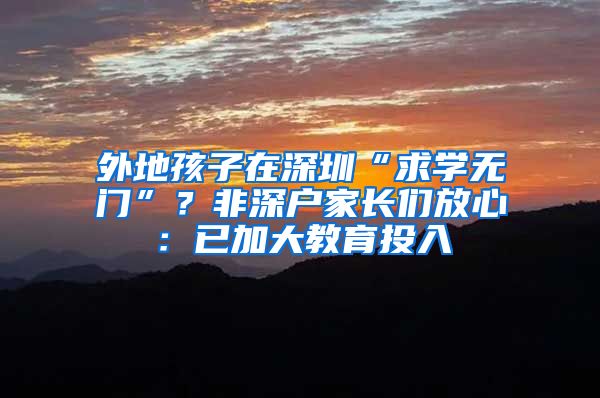 外地孩子在深圳“求学无门”？非深户家长们放心：已加大教育投入